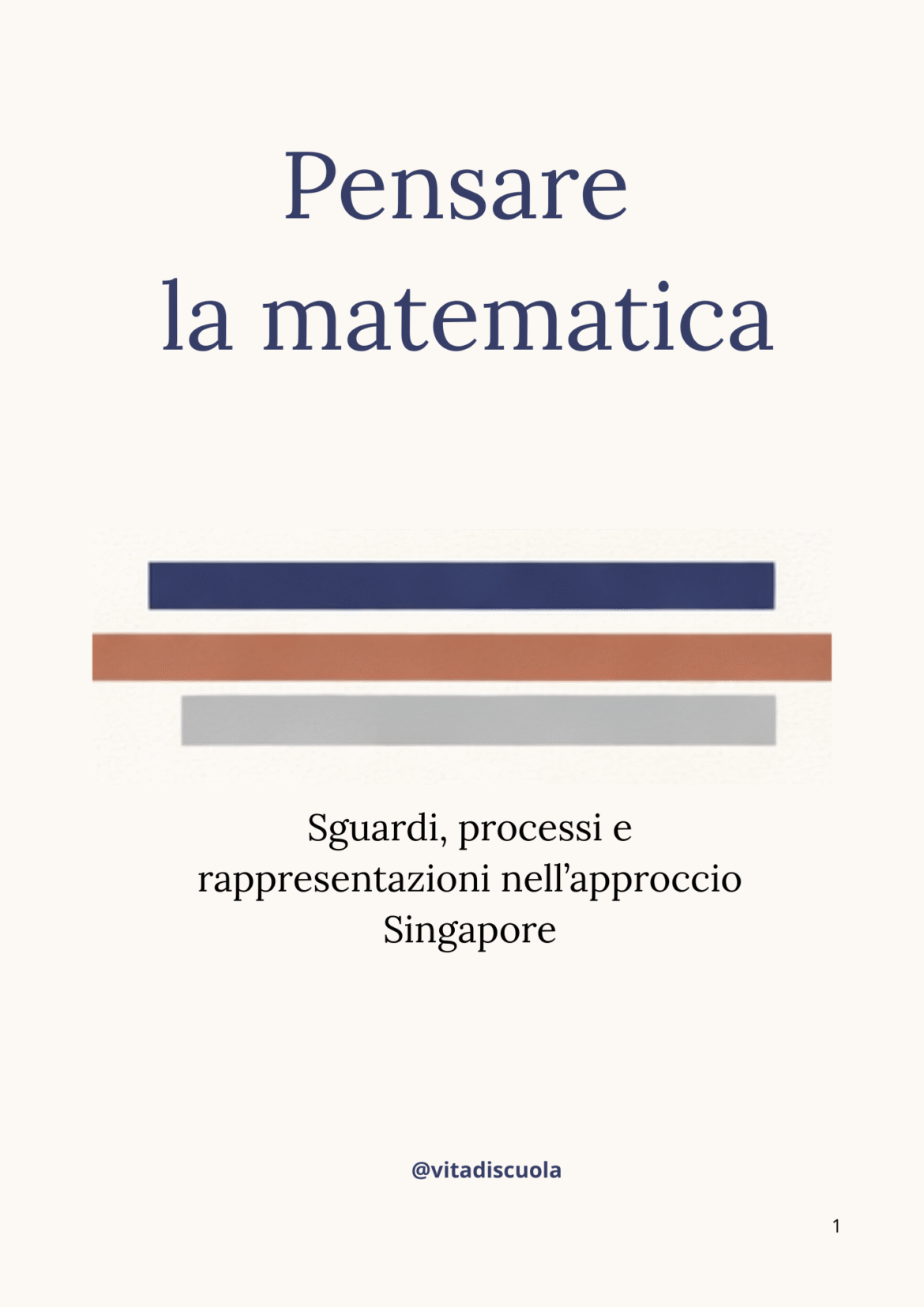 Pensare
la matematica

Sguardi, processi e rappresentazioni nell'approccio Singapore

@vitadiscuola

1